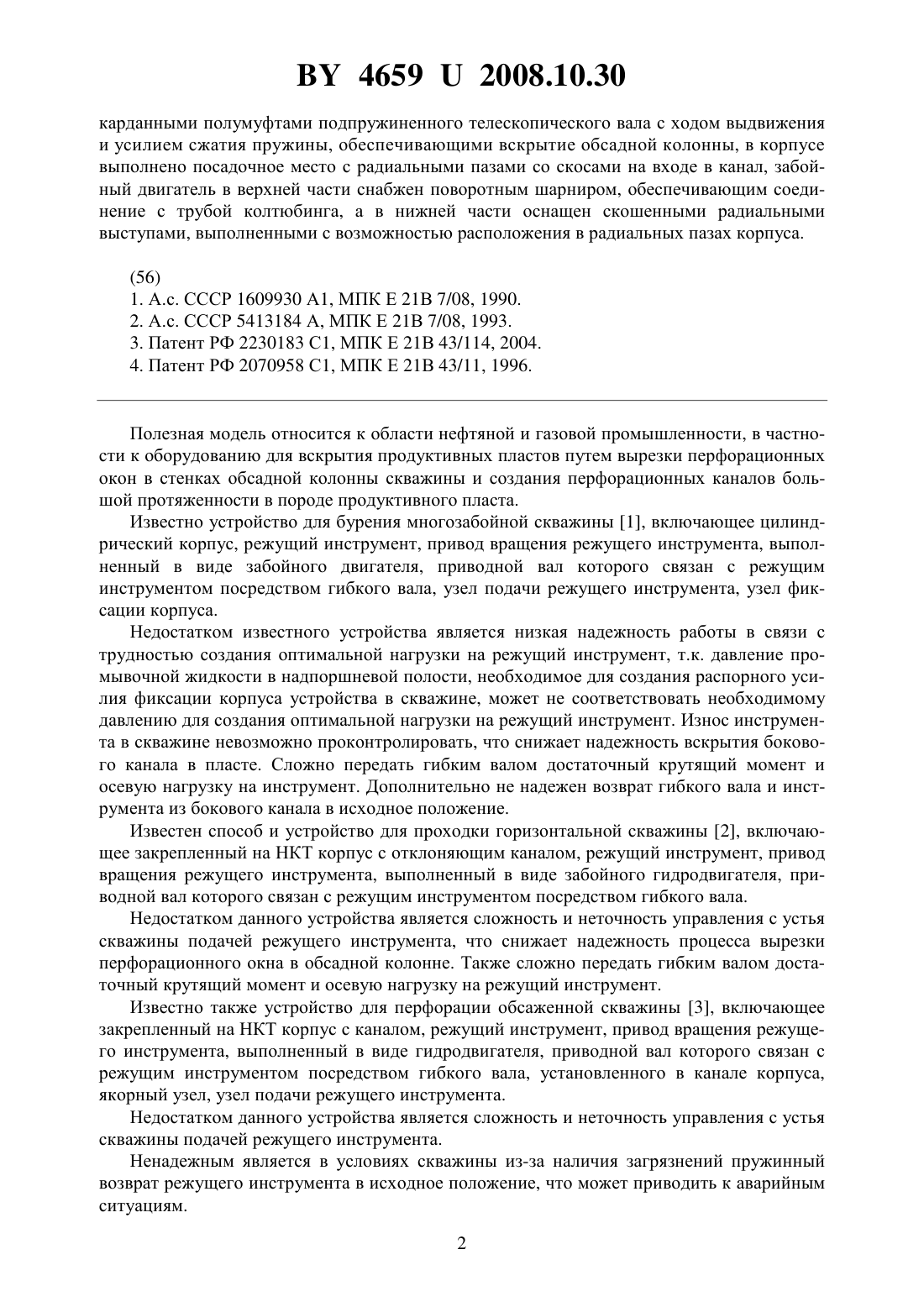 BY 4659 U 2008.10.30

карданными полумуфтами подпружиненного телескопического вала с ходом выдвижения и усилием сжатия пружины, обеспечивающими вскрытие обсадной колонны, в корпусе выполнено посадочное место с радиальными пазами со скосами на входе в канал, забойный двигатель в верхней части снабжен поворотным шарниром, обеспечивающим соединение с трубой колтюбинга, а в нижней части оснащен скошенными радиальными выступами, выполненными с возможностью расположения в радиальных пазах корпуса.

(56)
1. А.с. СССР 1609930 A1, МПК E 21B 7/08, 1990.
2. А.с. СССР 5413184 A, МПК E 21B 7/08, 1993.
3. Патент РФ 2230183 C1, МПК E 21B 43/114, 2004.
4. Патент РФ 2070958 C1, МПК E 21B 43/11, 1996.

Полезная модель относится к области нефтяной и газовой промышленности, в частности к оборудованию для вскрытия продуктивных пластов путем вырезки перфорационных окон в стенках обсадной колонны скважины и создания перфорационных каналов большой протяженности в породе продуктивного пласта.

Известно устройство для бурения многозабойной скважины [1], включающее цилиндрический корпус, режущий инструмент, привод вращения режущего инструмента, выполненный в виде забойного двигателя, приводной вал которого связан с режущим инструментом посредством гибкого вала, узел подачи режущего инструмента, узел фиксации корпуса.

Недостатком известного устройства является низкая надежность работы в связи с трудностью создания оптимальной нагрузки на режущий инструмент, т.к. давление промывочной жидкости в надпоршневой полости, необходимое для создания распорного усилия фиксации корпуса устройства в скважине, может не соответствовать необходимому давлению для создания оптимальной нагрузки на режущий инструмент. Износ инструмента в скважине невозможно проконтролировать, что снижает надежность вскрытия бокового канала в пласте. Сложно передать гибким валом достаточный крутящий момент и осевую нагрузку на инструмент. Дополнительно не надежен возврат гибкого вала и инструмента из бокового канала в исходное положение.

Известен способ и устройство для проходки горизонтальной скважины [2], включающее закрепленный на НКТ корпус с отклоняющим каналом, режущий инструмент, привод вращения режущего инструмента, выполненный в виде забойного гидродвигателя, приводной вал которого связан с режущим инструментом посредством гибкого вала.

Недостатком данного устройства является сложность и неточность управления с устья скважины подачей режущего инструмента, что снижает надежность процесса вырезки перфорационного окна в обсадной колонне. Также сложно передать гибким валом достаточный крутящий момент и осевую нагрузку на режущий инструмент.

Известно также устройство для перфорации обсаженной скважины [3], включающее закрепленный на НКТ корпус с каналом, режущий инструмент, привод вращения режущего инструмента, выполненный в виде гидродвигателя, приводной вал которого связан с режущим инструментом посредством гибкого вала, установленного в канале корпуса, якорный узел, узел подачи режущего инструмента.

Недостатком данного устройства является сложность и неточность управления с устья скважины подачей режущего инструмента.

Ненадежным является в условиях скважины из-за наличия загрязнений пружинный возврат режущего инструмента в исходное положение, что может приводить к аварийным ситуациям.

2